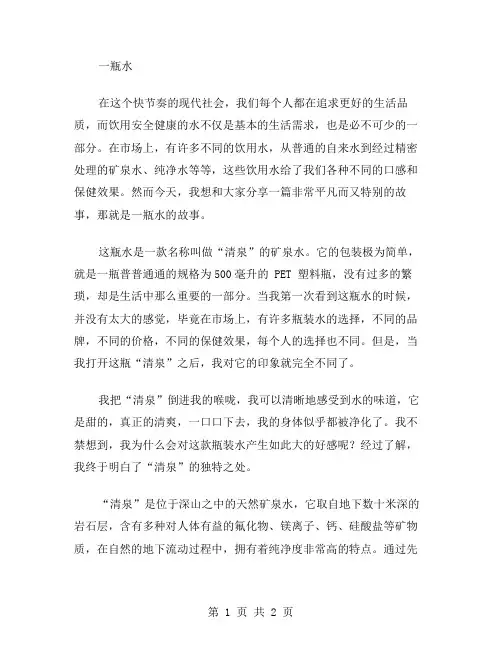 一瓶水

在这个快节奏的现代社会，我们每个人都在追求更好的生活品质，而饮用安全健康的水不仅是基本的生活需求，也是必不可少的一部分。在市场上，有许多不同的饮用水，从普通的自来水到经过精密处理的矿泉水、纯净水等等，这些饮用水给了我们各种不同的口感和保健效果。然而今天，我想和大家分享一篇非常平凡而又特别的故事，那就是一瓶水的故事。

这瓶水是一款名称叫做“清泉”的矿泉水。它的包装极为简单，就是一瓶普普通通的规格为500毫升的 PET 塑料瓶，没有过多的繁琐，却是生活中那么重要的一部分。当我第一次看到这瓶水的时候，并没有太大的感觉，毕竟在市场上，有许多瓶装水的选择，不同的品牌，不同的价格，不同的保健效果，每个人的选择也不同。但是，当我打开这瓶“清泉”之后，我对它的印象就完全不同了。

我把“清泉”倒进我的喉咙，我可以清晰地感受到水的味道，它是甜的，真正的清爽，一口口下去，我的身体似乎都被净化了。我不禁想到，我为什么会对这款瓶装水产生如此大的好感呢？经过了解，我终于明白了“清泉”的独特之处。

“清泉”是位于深山之中的天然矿泉水，它取自地下数十米深的岩石层，含有多种对人体有益的氟化物、镁离子、钙、硅酸盐等矿物质，在自然的地下流动过程中，拥有着纯净度非常高的特点。通过先

第 1 页 共 2 页